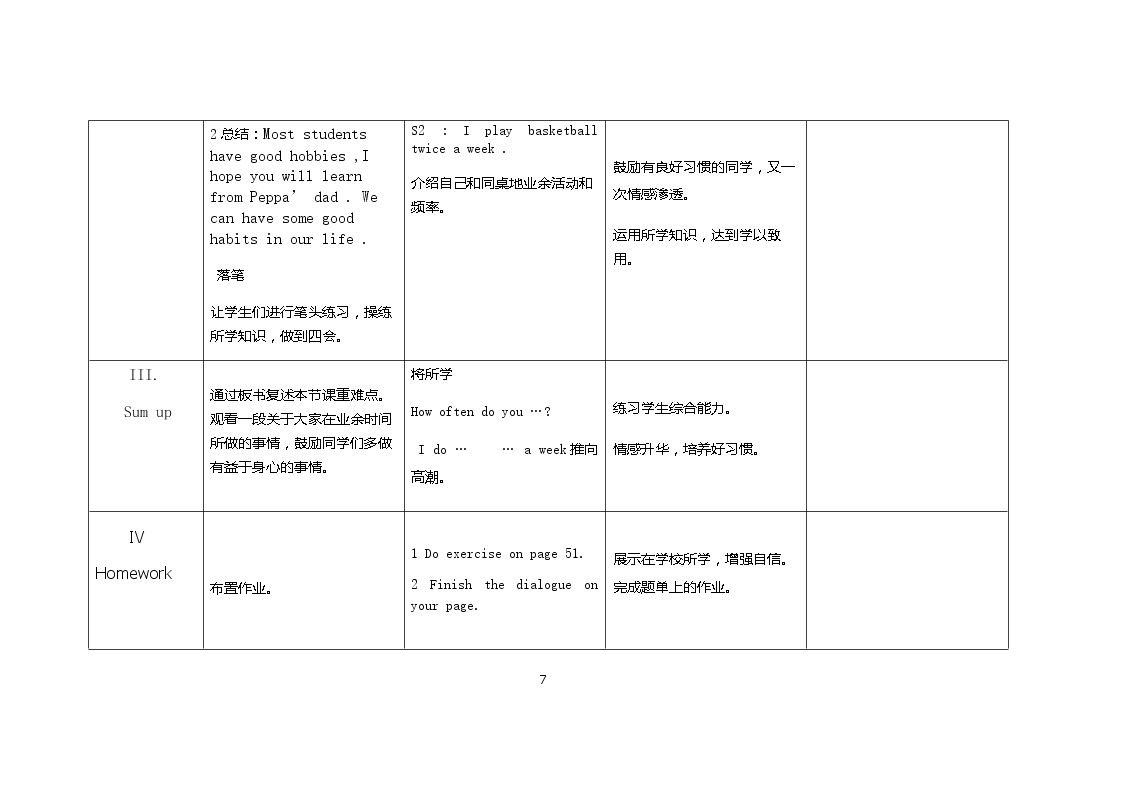 |  | 2.总结:Most students have good hobbies ,I hope you will learn from Peppa’ dad . We can have some good habits in our life . 落笔 让学生们进行笔头练习，操练所学知识，做到四会。 | S2 : I play basketball twice a week . 介绍自己和同桌地业余活动和频率。 | 鼓励有良好习惯的同学，又一次情感渗透。 运用所学知识，达到学以致用。 |  |
|---|---|---|---|---|
| III. Sum up | 通过板书复述本节课重难点。观看一段关于大家在业余时间所做的事情，鼓励同学们多做有益于身心的事情。 | 将所学 How often do you …? I do … … a week推向高潮。 | 练习学生综合能力。 情感升华，培养好习惯。 |  |
| IV Homework | 布置作业。 | 1 Do exercise on page 51. 2 Finish the dialogue on your page. | 展示在学校所学，增强自信。完成题单上的作业。 |  |

7